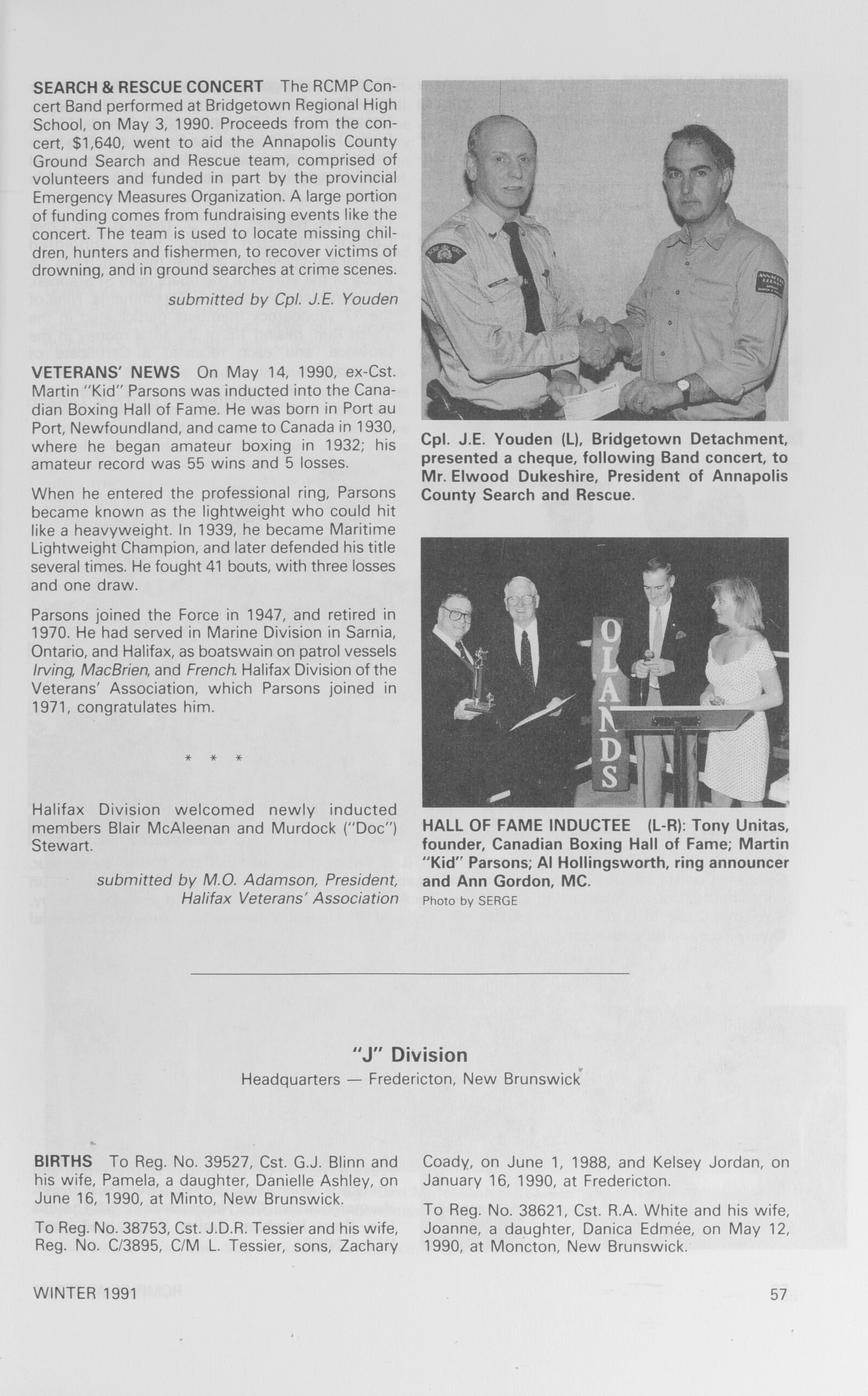 SEARCH & RESCUE CONCERT The RCMP Concert Band performed at Bridgetown Regional High School, on May 3, 1990. Proceeds from the concert, $1,640, went to aid the Annapolis County Ground Search and Rescue team, comprised of volunteers and funded in part by the provincial Emergency Measures Organization. A large portion of funding comes from fundraising events like the concert. The team is used to locate missing children, hunters and fishermen, to recover victims of drowning, and in ground searches at crime scenes.

submitted by Cpl. J.E. Youden

VETERANS' NEWS On May 14, 1990, ex-Cst. Martin "Kid" Parsons was inducted into the Canadian Boxing Hall of Fame. He was born in Port au Port, Newfoundland, and came to Canada in 1930, where he began amateur boxing in 1932; his amateur record was 55 wins and 5 losses.

When he entered the professional ring, Parsons became known as the lightweight who could hit like a heavyweight. In 1939, he became Maritime Lightweight Champion, and later defended his title several times. He fought 41 bouts, with three losses and one draw.

Parsons joined the Force in 1947, and retired in 1970. He had served in Marine Division in Sarnia, Ontario, and Halifax, as boatswain on patrol vessels Irving, MacBrien, and French. Halifax Division of the Veterans' Association, which Parsons joined in 1971, congratulates him.

* * *

Halifax Division welcomed newly inducted members Blair McAleenan and Murdock ("Doc") Stewart.

submitted by M.O. Adamson, President, Halifax Veterans' Association

Cpl. J.E. Youden (L), Bridgetown Detachment, presented a cheque, following Band concert, to Mr. Elwood Dukeshire, President of Annapolis County Search and Rescue.

OLANDS

HALL OF FAME INDUCTEE (L-R): Tony Unitas, founder, Canadian Boxing Hall of Fame; Martin "Kid" Parsons; Al Hollingsworth, ring announcer and Ann Gordon, MC.
Photo by SERGE

"J" Division
Headquarters — Fredericton, New Brunswick

BIRTHS To Reg. No. 39527, Cst. G.J. Blinn and his wife, Pamela, a daughter, Danielle Ashley, on June 16, 1990, at Minto, New Brunswick.

To Reg. No. 38753, Cst. J.D.R. Tessier and his wife, Reg. No. C/3895, C/M L. Tessier, sons, Zachary Coady, on June 1, 1988, and Kelsey Jordan, on January 16, 1990, at Fredericton.

To Reg. No. 38621, Cst. R.A. White and his wife, Joanne, a daughter, Danica Edmée, on May 12, 1990, at Moncton, New Brunswick.

WINTER 1991

57